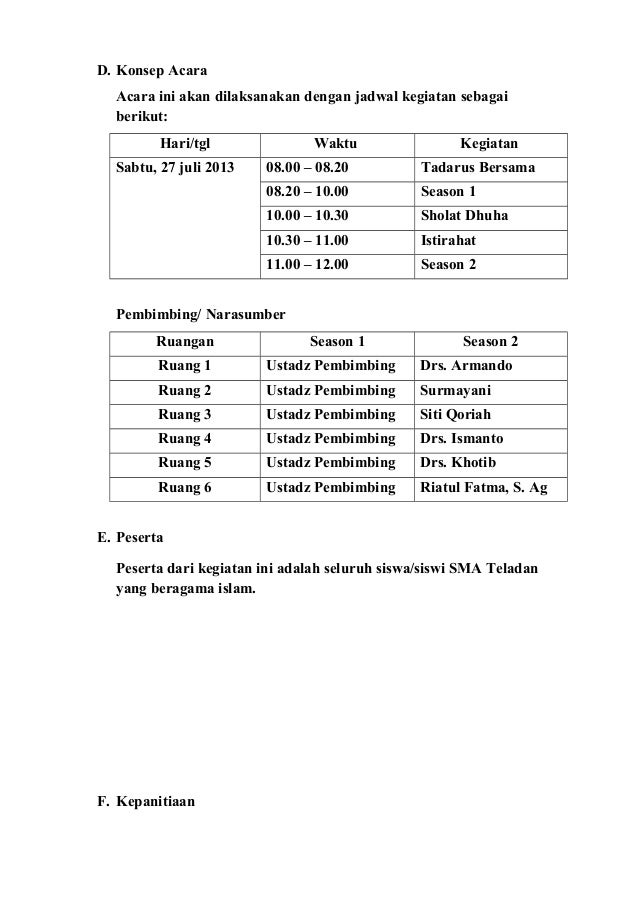 D. Konsep Acara

Acara ini akan dilaksanakan dengan jadwal kegiatan sebagai berikut:

| Hari/tgl | Waktu | Kegiatan |
|---|---|---|
| Sabtu, 27 juli 2013 | 08.00 – 08.20 | Tadarus Bersama |
| | 08.20 – 10.00 | Season 1 |
| | 10.00 – 10.30 | Sholat Dhuha |
| | 10.30 – 11.00 | Istirahat |
| | 11.00 – 12.00 | Season 2 |

Pembimbing/ Narasumber

| Ruangan | Season 1 | Season 2 |
|---|---|---|
| Ruang 1 | Ustadz Pembimbing | Drs. Armando |
| Ruang 2 | Ustadz Pembimbing | Surmayani |
| Ruang 3 | Ustadz Pembimbing | Siti Qoriah |
| Ruang 4 | Ustadz Pembimbing | Drs. Ismanto |
| Ruang 5 | Ustadz Pembimbing | Drs. Khotib |
| Ruang 6 | Ustadz Pembimbing | Riatul Fatma, S. Ag |

E. Peserta

Peserta dari kegiatan ini adalah seluruh siswa/siswi SMA Teladan yang beragama islam.

F. Kepanitiaan